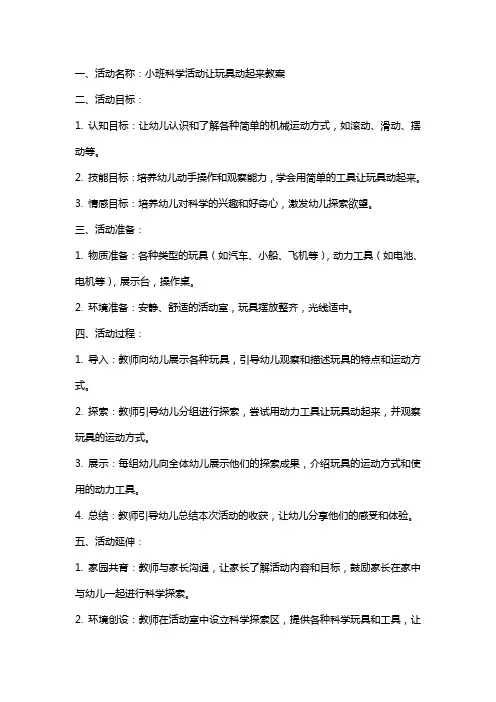 一、活动名称：小班科学活动让玩具动起来教案

二、活动目标：

1. 认知目标：让幼儿认识和了解各种简单的机械运动方式，如滚动、滑动、摆动等。

2. 技能目标：培养幼儿动手操作和观察能力，学会用简单的工具让玩具动起来。

3. 情感目标：培养幼儿对科学的兴趣和好奇心，激发幼儿探索欲望。

三、活动准备：

1. 物质准备：各种类型的玩具（如汽车、小船、飞机等），动力工具（如电池、电机等），展示台，操作桌。

2. 环境准备：安静、舒适的活动室，玩具摆放整齐，光线适中。

四、活动过程：

1. 导入：教师向幼儿展示各种玩具，引导幼儿观察和描述玩具的特点和运动方式。

2. 探索：教师引导幼儿分组进行探索，尝试用动力工具让玩具动起来，并观察玩具的运动方式。

3. 展示：每组幼儿向全体幼儿展示他们的探索成果，介绍玩具的运动方式和使用的动力工具。

4. 总结：教师引导幼儿总结本次活动的收获，让幼儿分享他们的感受和体验。

五、活动延伸：

1. 家园共育：教师与家长沟通，让家长了解活动内容和目标，鼓励家长在家中与幼儿一起进行科学探索。

2. 环境创设：教师在活动室中设立科学探索区，提供各种科学玩具和工具，让